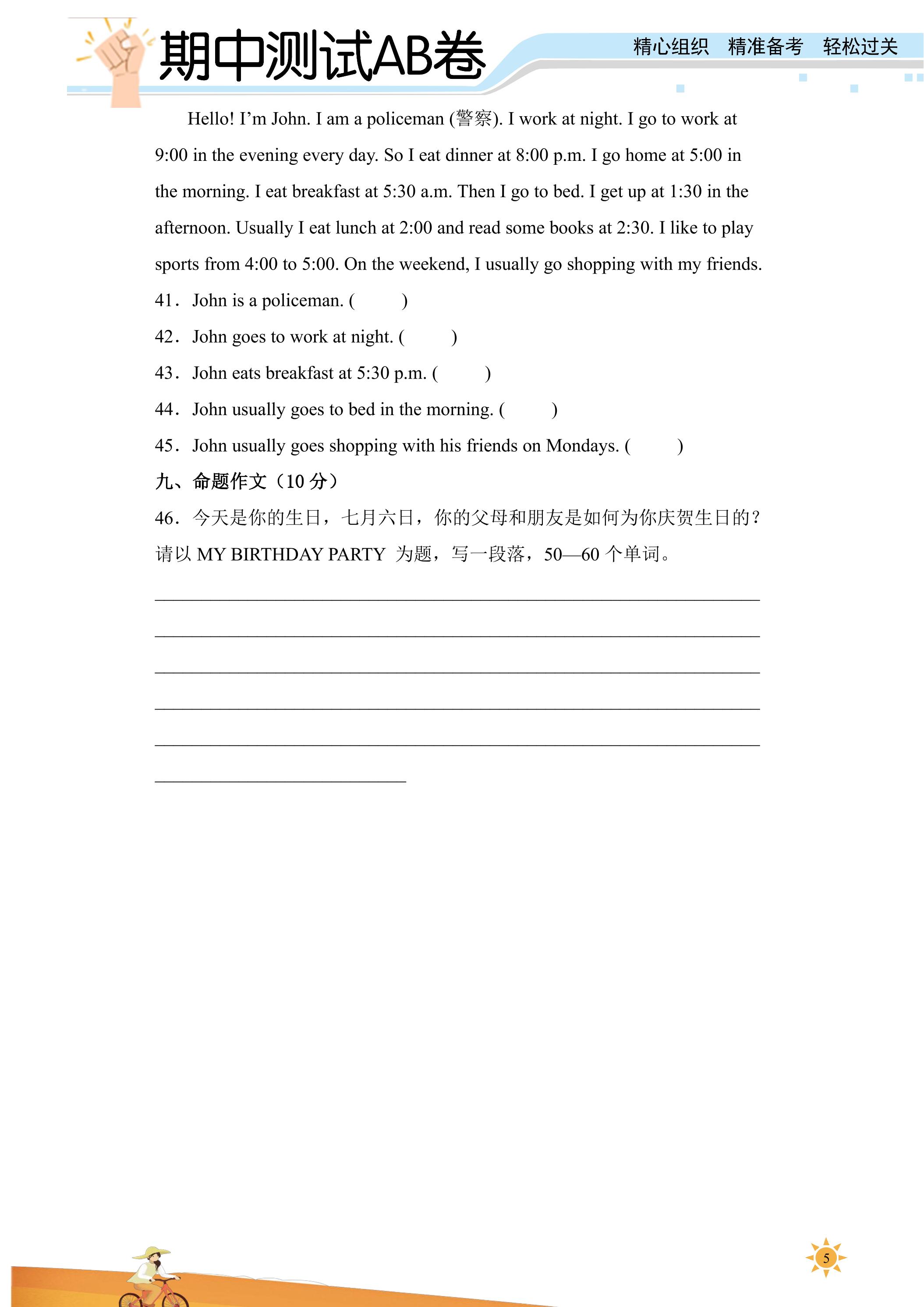 期中测试AB卷

精心组织 精准备考 轻松过关

Hello! I'm John. I am a policeman (警察). I work at night. I go to work at 9:00 in the evening every day. So I eat dinner at 8:00 p.m. I go home at 5:00 in the morning. I eat breakfast at 5:30 a.m. Then I go to bed. I get up at 1:30 in the afternoon. Usually I eat lunch at 2:00 and read some books at 2:30. I like to play sports from 4:00 to 5:00. On the weekend, I usually go shopping with my friends.

41. John is a policeman. (　　)

42. John goes to work at night. (　　)

43. John eats breakfast at 5:30 p.m. (　　)

44. John usually goes to bed in the morning. (　　)

45. John usually goes shopping with his friends on Mondays. (　　)

九、命题作文（10分）

46.今天是你的生日，七月六日，你的父母和朋友是如何为你庆贺生日的？请以MY BIRTHDAY PARTY 为题，写一段落，50—60个单词。

____
____
____
____
____
____

5